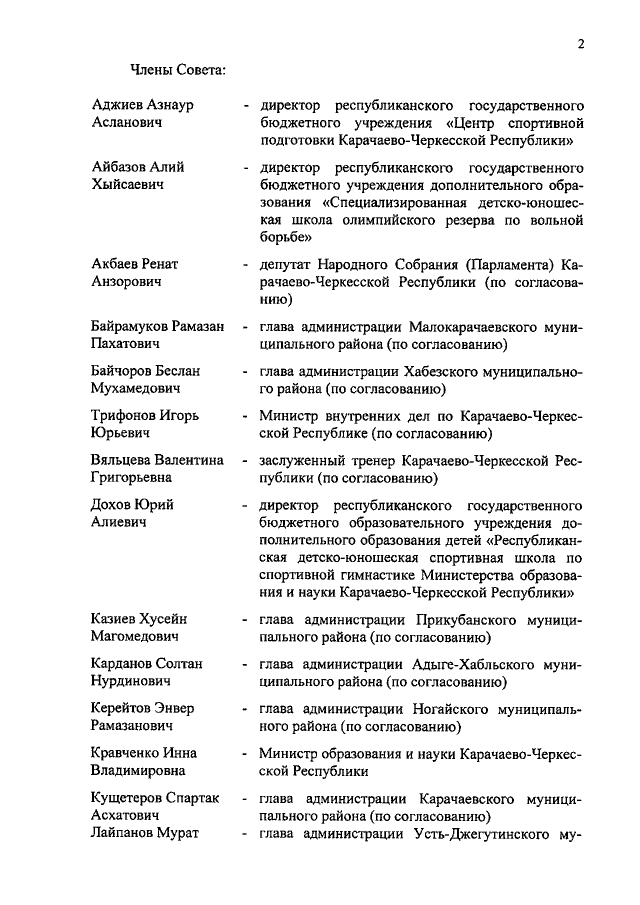 2

Члены Совета:

Аджиев Азнаур Асланович - директор республиканского государственного бюджетного учреждения «Центр спортивной подготовки Карачаево-Черкесской Республики»

Айбазов Алий Хыйсаевич - директор республиканского государственного бюджетного учреждения дополнительного образования «Специализированная детско-юношеская школа олимпийского резерва по вольной борьбе»

Акбаев Ренат Анзорович - депутат Народного Собрания (Парламента) Карачаево-Черкесской Республики (по согласованию)

Байрамуков Рамазан Пахатович - глава администрации Малокарачаевского муниципального района (по согласованию)

Байчоров Беслан Мухамедович - глава администрации Хабезского муниципального района (по согласованию)

Трифонов Игорь Юрьевич - Министр внутренних дел по Карачаево-Черкесской Республике (по согласованию)

Вяльцева Валентина Григорьевна - заслуженный тренер Карачаево-Черкесской Республики (по согласованию)

Дохов Юрий Алиевич - директор республиканского государственного бюджетного образовательного учреждения дополнительного образования детей «Республиканская детско-юношеская спортивная школа по спортивной гимнастике Министерства образования и науки Карачаево-Черкесской Республики»

Казиев Хусейн Магомедович - глава администрации Прикубанского муниципального района (по согласованию)

Карданов Солтан Нурдинович - глава администрации Адыге-Хабльского муниципального района (по согласованию)

Керейтов Энвер Рамазанович - глава администрации Ногайского муниципального района (по согласованию)

Кравченко Инна Владимировна - Министр образования и науки Карачаево-Черкесской Республики

Кущетеров Спартак Асхатович - глава администрации Карачаевского муниципального района (по согласованию)

Лайпанов Мурат - глава администрации Усть-Джегутинского му-